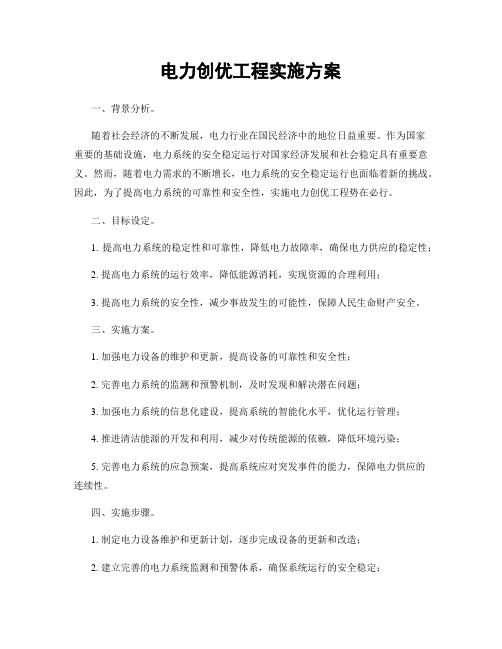 电力创优工程实施方案

一、背景分析。

随着社会经济的不断发展，电力行业在国民经济中的地位日益重要。作为国家重要的基础设施，电力系统的安全稳定运行对国家经济发展和社会稳定具有重要意义。然而，随着电力需求的不断增长，电力系统的安全稳定运行也面临着新的挑战。因此，为了提高电力系统的可靠性和安全性，实施电力创优工程势在必行。

二、目标设定。

1. 提高电力系统的稳定性和可靠性，降低电力故障率，确保电力供应的稳定性；

2. 提高电力系统的运行效率，降低能源消耗，实现资源的合理利用；

3. 提高电力系统的安全性，减少事故发生的可能性，保障人民生命财产安全。

三、实施方案。

1. 加强电力设备的维护和更新，提高设备的可靠性和安全性；

2. 完善电力系统的监测和预警机制，及时发现和解决潜在问题；

3. 加强电力系统的信息化建设，提高系统的智能化水平，优化运行管理；

4. 推进清洁能源的开发和利用，减少对传统能源的依赖，降低环境污染；

5. 完善电力系统的应急预案，提高系统应对突发事件的能力，保障电力供应的连续性。

四、实施步骤。

1. 制定电力设备维护和更新计划，逐步完成设备的更新和改造；

2. 建立完善的电力系统监测和预警体系，确保系统运行的安全稳定；